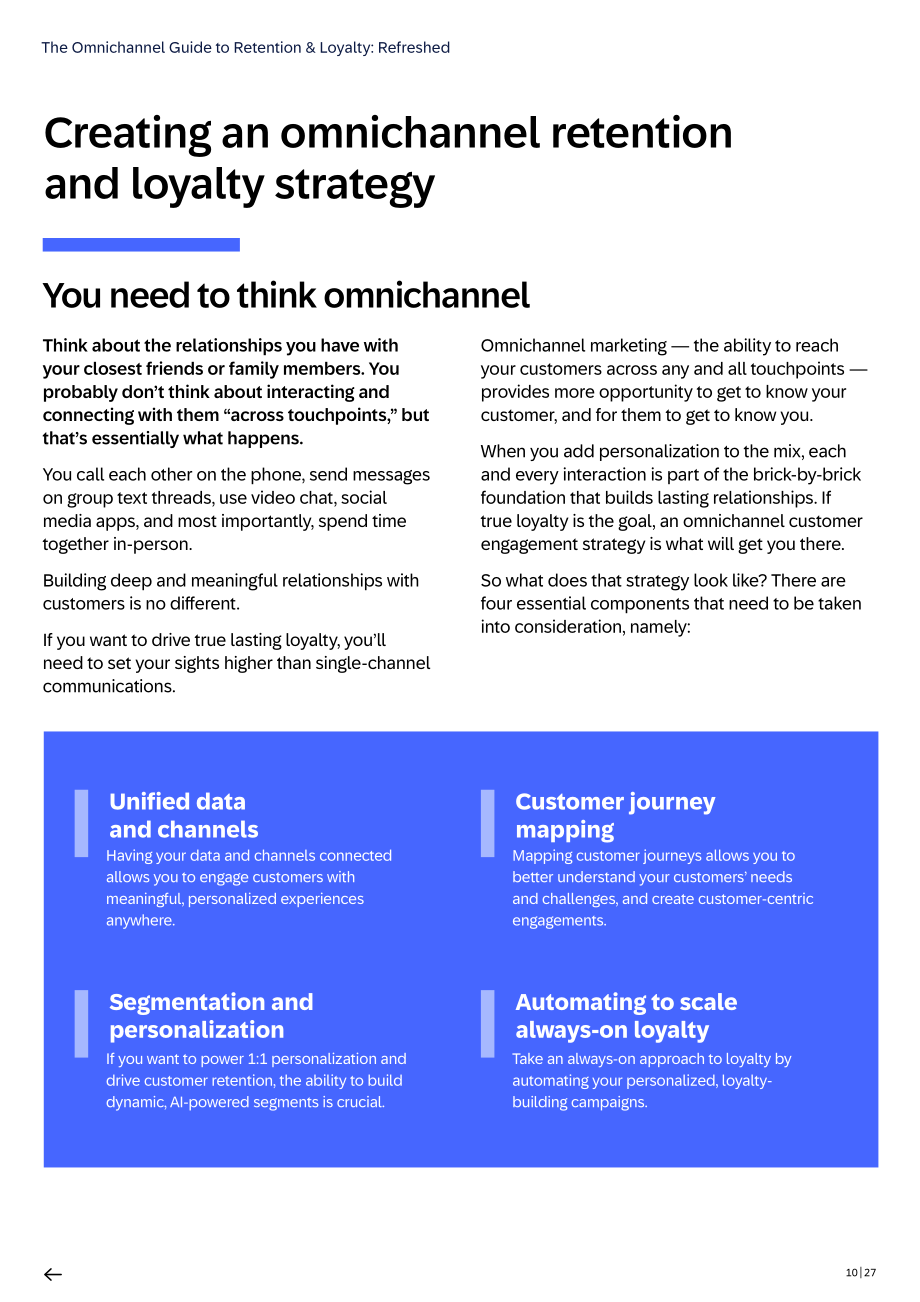 The Omnichannel Guide to Retention & Loyalty: Refreshed

Creating an omnichannel retention and loyalty strategy

You need to think omnichannel

Think about the relationships you have with your closest friends or family members. You probably don't think about interacting and connecting with them "across touchpoints," but that's essentially what happens.

You call each other on the phone, send messages on group text threads, use video chat, social media apps, and most importantly, spend time together in-person.

Building deep and meaningful relationships with customers is no different.

If you want to drive true lasting loyalty, you'll need to set your sights higher than single-channel communications.

Omnichannel marketing — the ability to reach your customers across any and all touchpoints — provides more opportunity to get to know your customer, and for them to get to know you.

When you add personalization to the mix, each and every interaction is part of the brick-by-brick foundation that builds lasting relationships. If true loyalty is the goal, an omnichannel customer engagement strategy is what will get you there.

So what does that strategy look like? There are four essential components that need to be taken into consideration, namely:

Unified data and channels

Having your data and channels connected allows you to engage customers with meaningful, personalized experiences anywhere.

Customer journey mapping

Mapping customer journeys allows you to better understand your customers' needs and challenges, and create customer-centric engagements.

Segmentation and personalization

If you want to power 1:1 personalization and drive customer retention, the ability to build dynamic, AI-powered segments is crucial.

Automating to scale always-on loyalty

Take an always-on approach to loyalty by automating your personalized, loyalty-building campaigns.

←

10 | 27